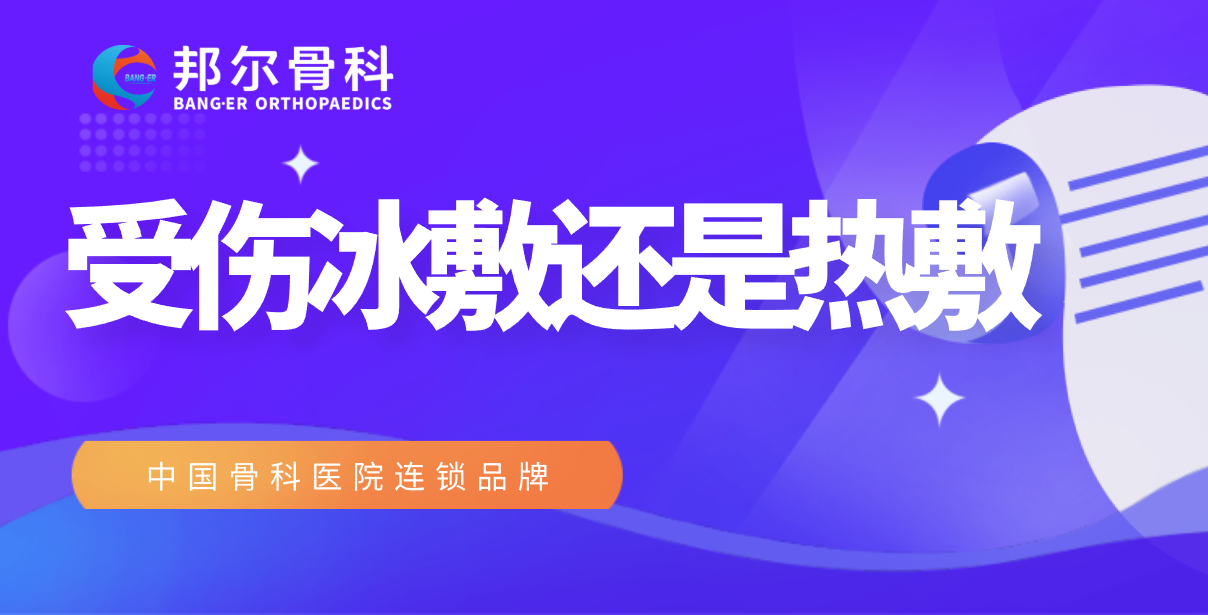 BANG·ER
邦尔骨科
BANG·ER ORTHOPAEDICS

受伤冰敷还是热敷

中国骨科医院连锁品牌